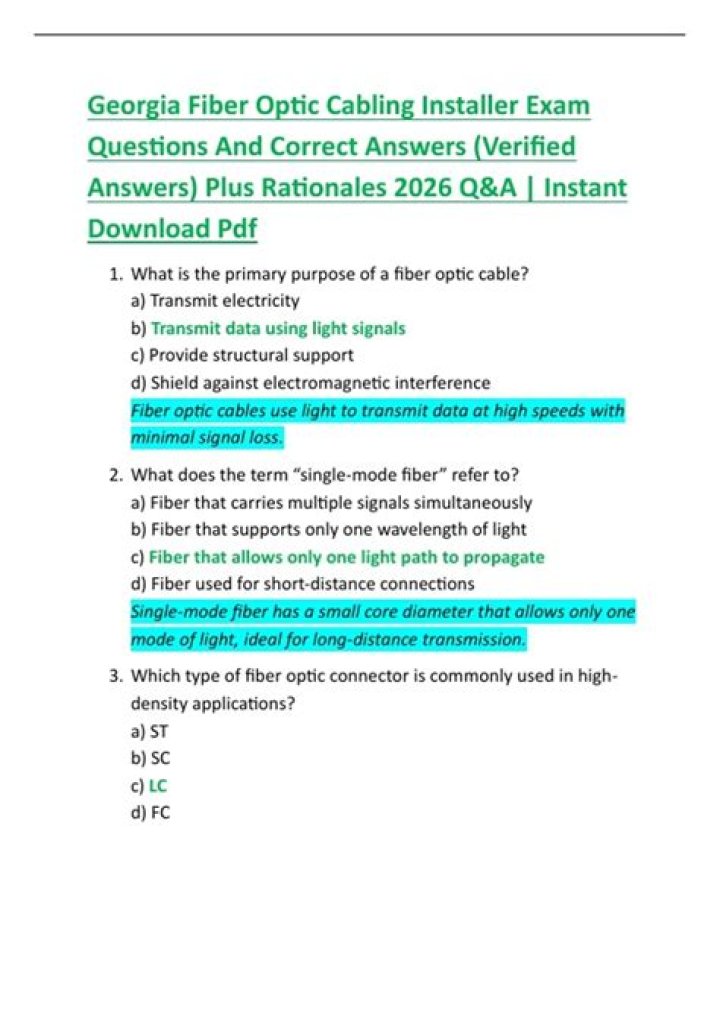 Georgia Fiber Optic Cabling Installer Exam Questions And Correct Answers (Verified Answers) Plus Rationales 2026 Q&A | Instant Download Pdf

1. What is the primary purpose of a fiber optic cable?
a) Transmit electricity
b) Transmit data using light signals
c) Provide structural support
d) Shield against electromagnetic interference
Fiber optic cables use light to transmit data at high speeds with minimal signal loss.

2. What does the term "single-mode fiber" refer to?
a) Fiber that carries multiple signals simultaneously
b) Fiber that supports only one wavelength of light
c) Fiber that allows only one light path to propagate
d) Fiber used for short-distance connections
Single-mode fiber has a small core diameter that allows only one mode of light, ideal for long-distance transmission.

3. Which type of fiber optic connector is commonly used in high-density applications?
a) ST
b) SC
c) LC
d) FC